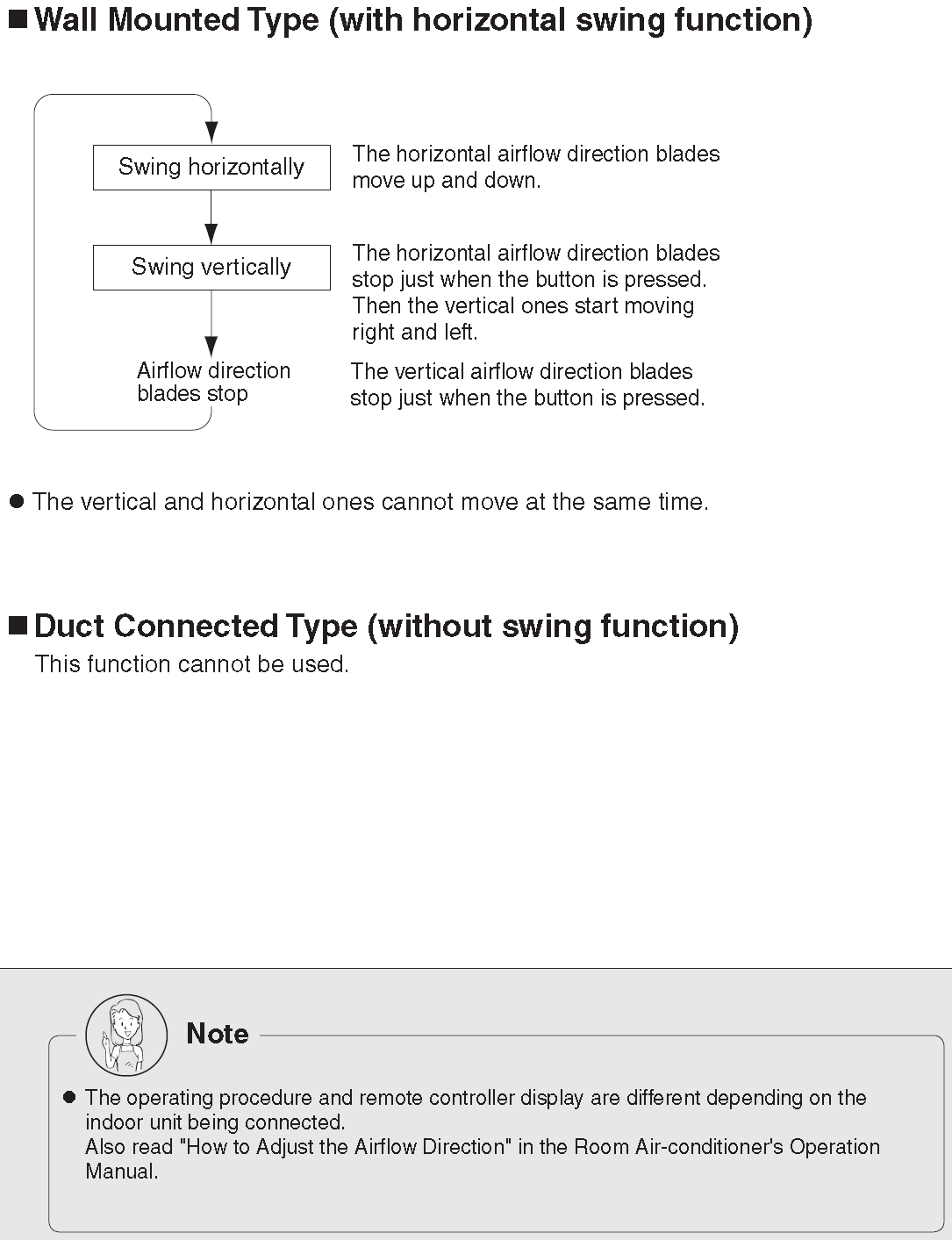 ■ Wall Mounted Type (with horizontal swing function)

Swing horizontally

The horizontal airflow direction blades move up and down.

Swing vertically

The horizontal airflow direction blades stop just when the button is pressed. Then the vertical ones start moving right and left.

Airflow direction blades stop

The vertical airflow direction blades stop just when the button is pressed.

● The vertical and horizontal ones cannot move at the same time.

■ Duct Connected Type (without swing function)
This function cannot be used.

Note

● The operating procedure and remote controller display are different depending on the indoor unit being connected.
Also read "How to Adjust the Airflow Direction" in the Room Air-conditioner's Operation Manual.